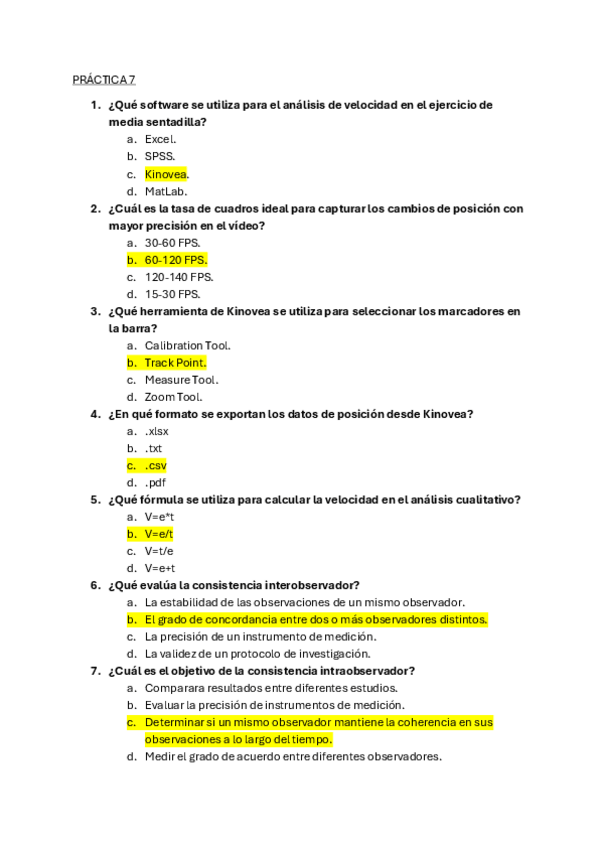 PRÁCTICA 7

1. ¿Qué software se utiliza para el análisis de velocidad en el ejercicio de media sentadilla?
a. Excel.
b. SPSS.
c. Kinovea.
d. MatLab.

2. ¿Cuál es la tasa de cuadros ideal para capturar los cambios de posición con mayor precisión en el vídeo?
a. 30-60 FPS.
b. 60-120 FPS.
c. 120-140 FPS.
d. 15-30 FPS.

3. ¿Qué herramienta de Kinovea se utiliza para seleccionar los marcadores en la barra?
a. Calibration Tool.
b. Track Point.
c. Measure Tool.
d. Zoom Tool.

4. ¿En qué formato se exportan los datos de posición desde Kinovea?
a. .xlsx
b. .txt
c. .csv
d. .pdf

5. ¿Qué fórmula se utiliza para calcular la velocidad en el análisis cualitativo?
a. V=e*t
b. V=e/t
c. V=t/e
d. V=e+t

6. ¿Qué evalúa la consistencia interobservador?
a. La estabilidad de las observaciones de un mismo observador.
b. El grado de concordancia entre dos o más observadores distintos.
c. La precisión de un instrumento de medición.
d. La validez de un protocolo de investigación.

7. ¿Cuál es el objetivo de la consistencia intraobservador?
a. Comparara resultados entre diferentes estudios.
b. Evaluar la precisión de instrumentos de medición.
c. Determinar si un mismo observador mantiene la coherencia en sus observaciones a lo largo del tiempo.
d. Medir el grado de acuerdo entre diferentes observadores.